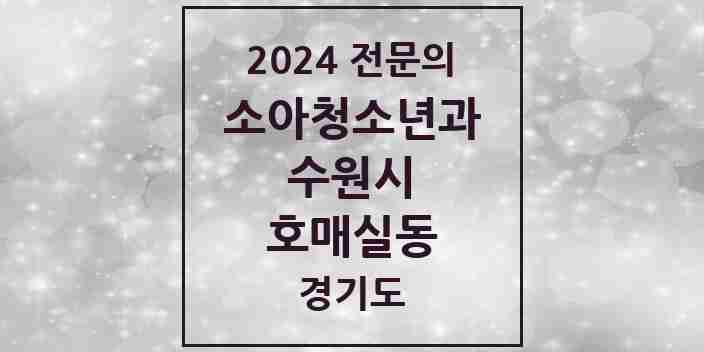 2024 전문의
소아청소년과
수원시
호매실동
경기도